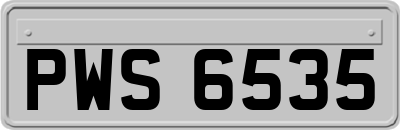 PWS 6535